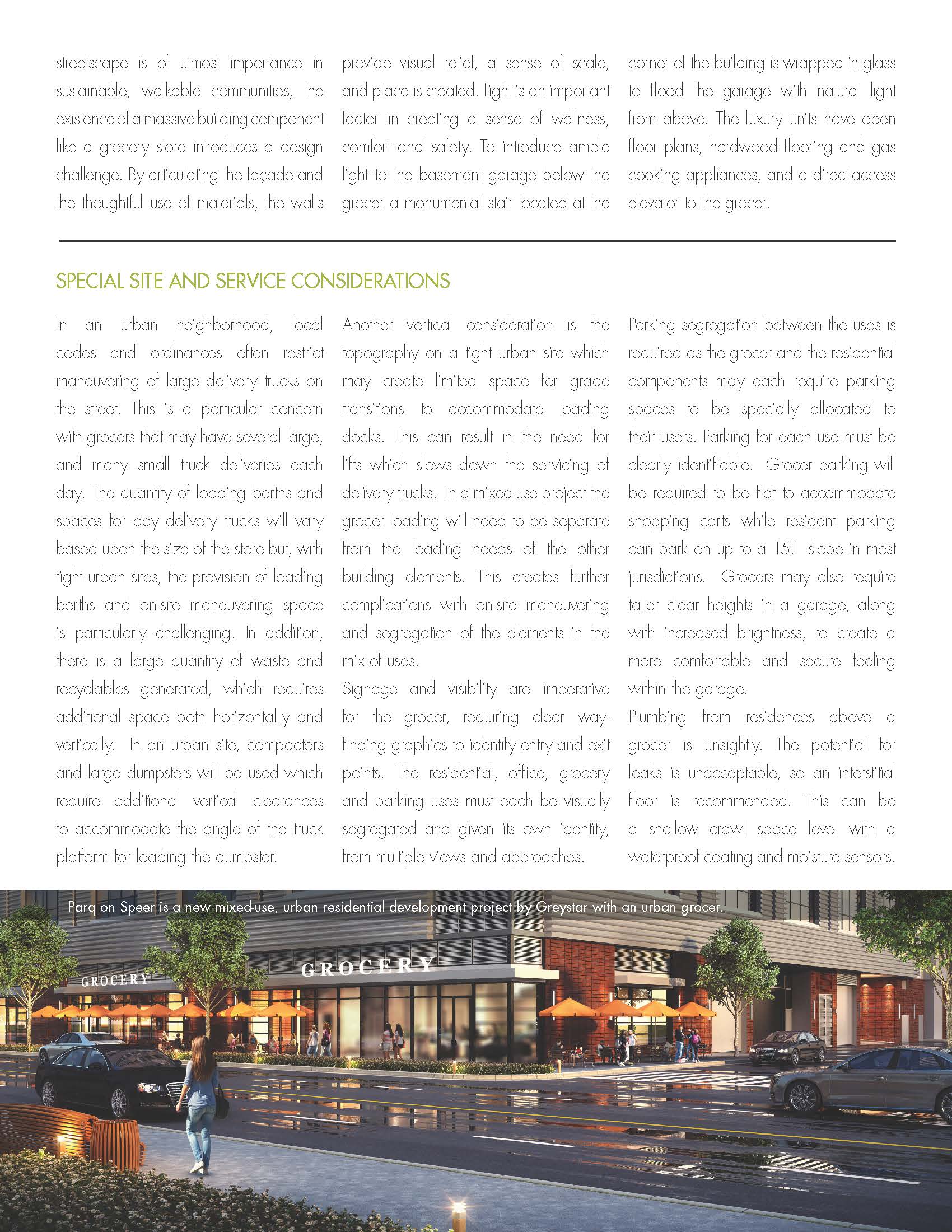 streetscape is of utmost importance in sustainable, walkable communities, the existence of a massive building component like a grocery store introduces a design challenge. By articulating the façade and the thoughtful use of materials, the walls provide visual relief, a sense of scale, and place is created. Light is an important factor in creating a sense of wellness, comfort and safety. To introduce ample light to the basement garage below the grocer a monumental stair located at the corner of the building is wrapped in glass to flood the garage with natural light from above. The luxury units have open floor plans, hardwood flooring and gas cooking appliances, and a direct-access elevator to the grocer.

SPECIAL SITE AND SERVICE CONSIDERATIONS

In an urban neighborhood, local codes and ordinances often restrict maneuvering of large delivery trucks on the street. This is a particular concern with grocers that may have several large, and many small truck deliveries each day. The quantity of loading berths and spaces for day delivery trucks will vary based upon the size of the store but, with tight urban sites, the provision of loading berths and on-site maneuvering space is particularly challenging. In addition, there is a large quantity of waste and recyclables generated, which requires additional space both horizontallly and vertically. In an urban site, compactors and large dumpsters will be used which require additional vertical clearances to accommodate the angle of the truck platform for loading the dumpster.

Another vertical consideration is the topography on a tight urban site which may create limited space for grade transitions to accommodate loading docks. This can result in the need for lifts which slows down the servicing of delivery trucks. In a mixed-use project the grocer loading will need to be separate from the loading needs of the other building elements. This creates further complications with on-site maneuvering and segregation of the elements in the mix of uses.

Signage and visibility are imperative for the grocer, requiring clear way-finding graphics to identify entry and exit points. The residential, office, grocery and parking uses must each be visually segregated and given its own identity, from multiple views and approaches.

Parking segregation between the uses is required as the grocer and the residential components may each require parking spaces to be specially allocated to their users. Parking for each use must be clearly identifiable. Grocer parking will be required to be flat to accommodate shopping carts while resident parking can park on up to a 15:1 slope in most jurisdictions. Grocers may also require taller clear heights in a garage, along with increased brightness, to create a more comfortable and secure feeling within the garage.

Plumbing from residences above a grocer is unsightly. The potential for leaks is unacceptable, so an interstitial floor is recommended. This can be a shallow crawl space level with a waterproof coating and moisture sensors.

Parq on Speer is a new mixed-use, urban residential development project by Greystar with an urban grocer.

GROCERY

GROCERY